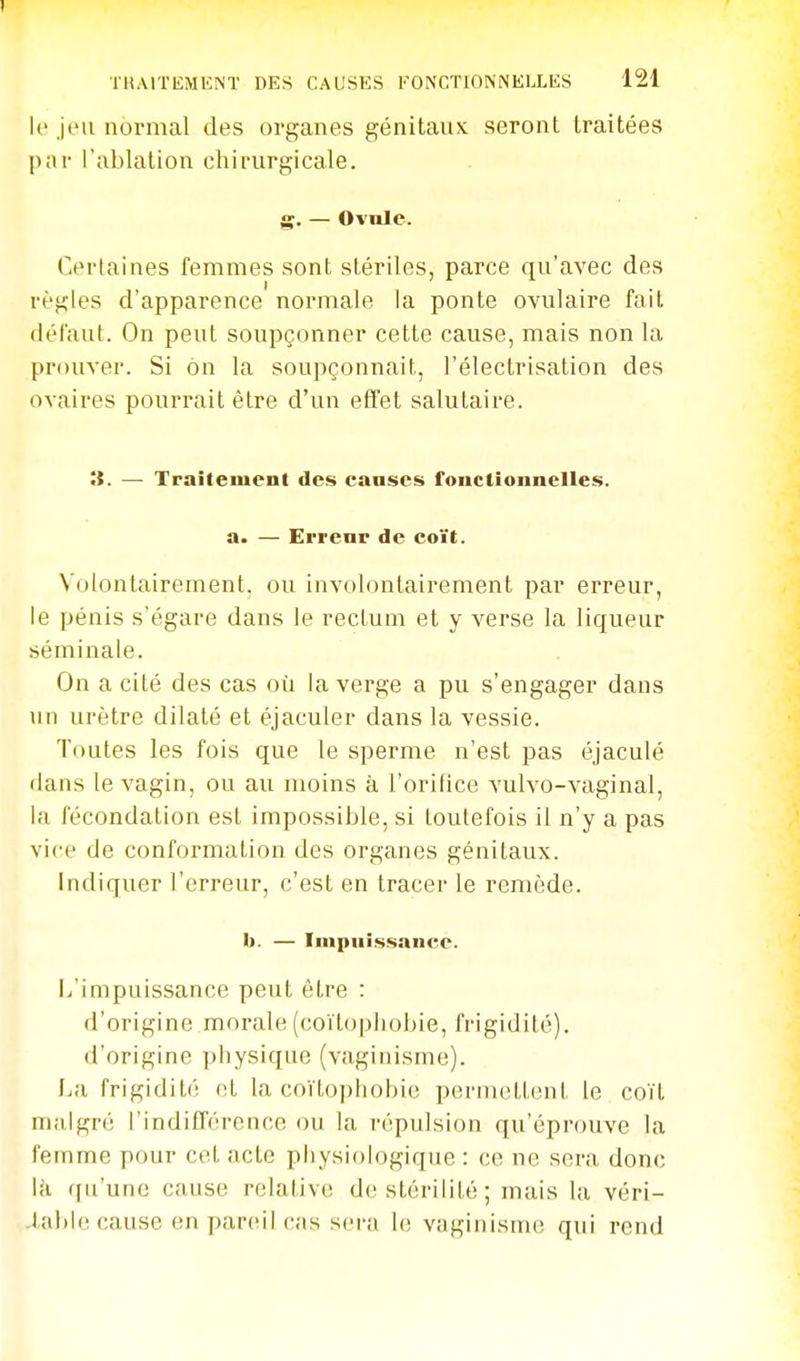 TRAITEMENT DES CAUSES FONCTIONNELLES 121

le jeu normal des organes génitaux seront traitées par l'ablation chirurgicale.

g. — Ovule.

Certaines femmes sont stériles, parce qu'avec des règles d'apparence normale la ponte ovulaire fait défaut. On peut soupçonner cette cause, mais non la prouver. Si on la soupçonnait, l'électrisation des ovaires pourrait être d'un effet salutaire.

3. — Traitement des causes fonctionnelles.

a. — Erreur de coït.

Volontairement, ou involontairement par erreur, le pénis s'égare dans le rectum et y verse la liqueur séminale.

On a cité des cas où la verge a pu s'engager dans un urètre dilaté et éjaculer dans la vessie.

Toutes les fois que le sperme n'est pas éjaculé dans le vagin, ou au moins à l'orifice vulvo-vaginal, la fécondation est impossible, si toutefois il n'y a pas vice de conformation des organes génitaux.

Indiquer l'erreur, c'est en tracer le remède.

b. — Impuissance.

L'impuissance peut être :
d'origine morale (coïtophobie, frigidité).
d'origine physique (vaginisme).

La frigidité et la coïtophobie permettent le coït malgré l'indifférence ou la répulsion qu'éprouve la femme pour cet acte physiologique : ce ne sera donc là qu'une cause relative de stérilité ; mais la véritable cause en pareil cas sera le vaginisme qui rend